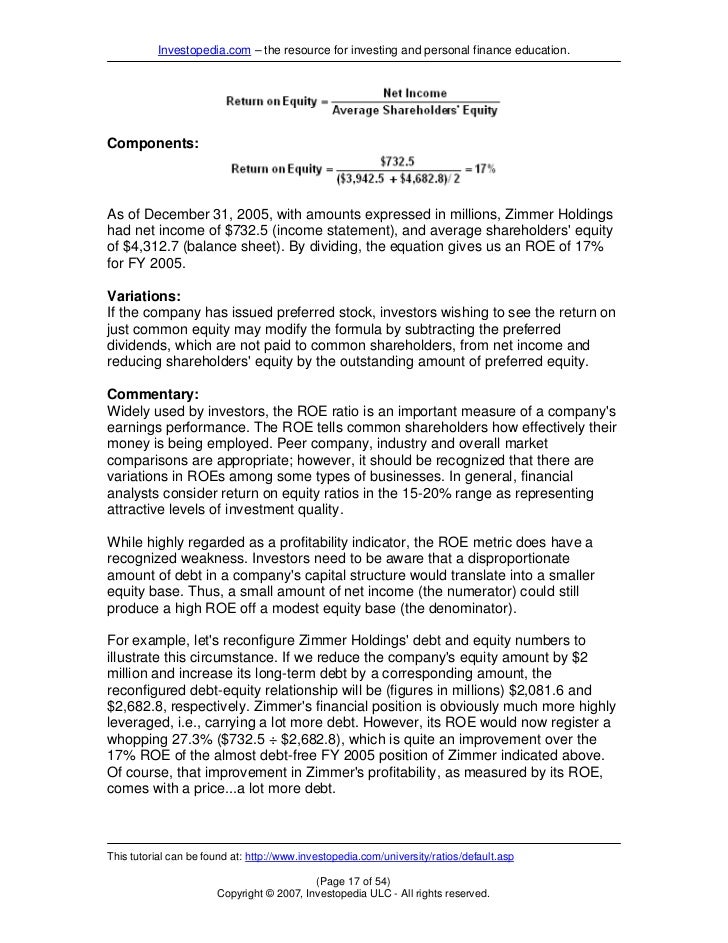 Investopedia.com – the resource for investing and personal finance education.

$\text{Return on Equity} = \frac{\text{Net Income}}{\text{Average Shareholders' Equity}}$

**Components:**

$\text{Return on Equity} = \frac{\$732.5}{(\$3,942.5 + \$4,682.8)/2} = 17\%$

As of December 31, 2005, with amounts expressed in millions, Zimmer Holdings had net income of $732.5 (income statement), and average shareholders' equity of $4,312.7 (balance sheet). By dividing, the equation gives us an ROE of 17% for FY 2005.

**Variations:**
If the company has issued preferred stock, investors wishing to see the return on just common equity may modify the formula by subtracting the preferred dividends, which are not paid to common shareholders, from net income and reducing shareholders' equity by the outstanding amount of preferred equity.

**Commentary:**
Widely used by investors, the ROE ratio is an important measure of a company's earnings performance. The ROE tells common shareholders how effectively their money is being employed. Peer company, industry and overall market comparisons are appropriate; however, it should be recognized that there are variations in ROEs among some types of businesses. In general, financial analysts consider return on equity ratios in the 15-20% range as representing attractive levels of investment quality.

While highly regarded as a profitability indicator, the ROE metric does have a recognized weakness. Investors need to be aware that a disproportionate amount of debt in a company's capital structure would translate into a smaller equity base. Thus, a small amount of net income (the numerator) could still produce a high ROE off a modest equity base (the denominator).

For example, let's reconfigure Zimmer Holdings' debt and equity numbers to illustrate this circumstance. If we reduce the company's equity amount by $2 million and increase its long-term debt by a corresponding amount, the reconfigured debt-equity relationship will be (figures in millions) $2,081.6 and $2,682.8, respectively. Zimmer's financial position is obviously much more highly leveraged, i.e., carrying a lot more debt. However, its ROE would now register a whopping 27.3% ($732.5 ÷ $2,682.8), which is quite an improvement over the 17% ROE of the almost debt-free FY 2005 position of Zimmer indicated above. Of course, that improvement in Zimmer's profitability, as measured by its ROE, comes with a price...a lot more debt.

This tutorial can be found at: http://www.investopedia.com/university/ratios/default.asp

(Page 17 of 54)
Copyright © 2007, Investopedia ULC - All rights reserved.